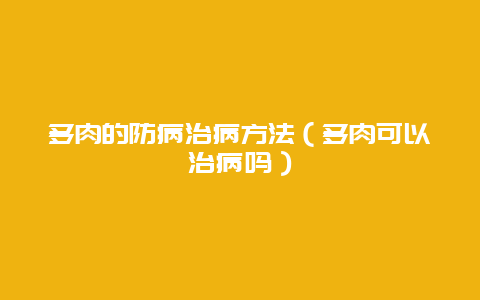 多肉的防病治病方法（多肉可以治病吗）